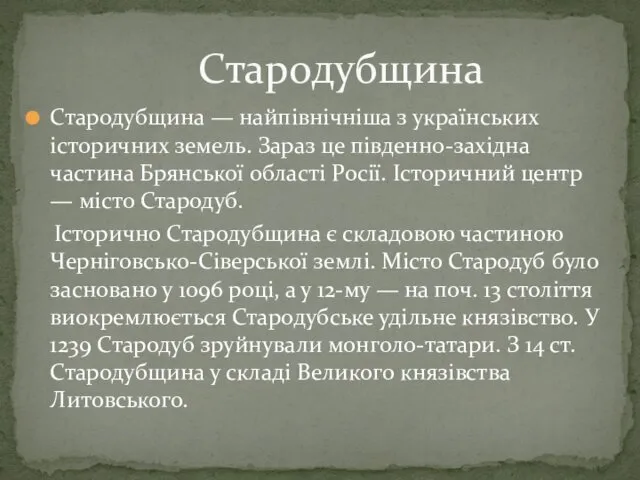 Стародубщина

Стародубщина — найпівнічніша з українських історичних земель. Зараз це південно-західна частина Брянської області Росії. Історичний центр — місто Стародуб.

Історично Стародубщина є складовою частиною Черніговсько-Сіверської землі. Місто Стародуб було засновано у 1096 році, а у 12-му — на поч. 13 століття виокремлюється Стародубське удільне князівство. У 1239 Стародуб зруйнували монголо-татари. З 14 ст. Стародубщина у складі Великого князівства Литовського.